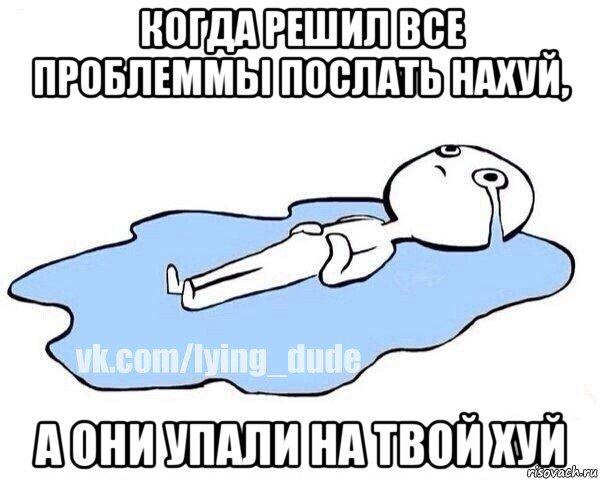 КОГДА РЕШИЛ ВСЕ ПРОБЛЕММЫ ПОСЛАТЬ НАХУЙ,

vk.com/lying_dude

А ОНИ УПАЛИ НА ТВОЙ ХУЙ

risovach.ru